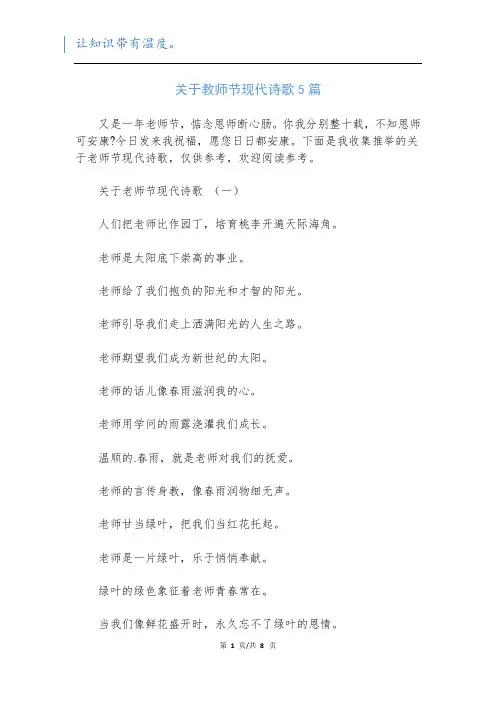 让知识带有温度。

关于教师节现代诗歌5篇

又是一年老师节，惦念恩师断心肠。你我分别整十载，不知恩师可安康?今日发来我祝福，愿您日日都安康。下面是我收集推举的关于老师节现代诗歌，仅供参考，欢迎阅读参考。

关于老师节现代诗歌 （一）

人们把老师比作园丁，培育桃李开遍天际海角。

老师是太阳底下崇高的事业。

老师给了我们抱负的阳光和才智的阳光。

老师引导我们走上洒满阳光的人生之路。

老师期望我们成为新世纪的太阳。

老师的话儿像春雨滋润我的心。

老师用学问的雨露浇灌我们成长。

温顺的.春雨，就是老师对我们的抚爱。

老师的言传身教，像春雨润物细无声。

老师甘当绿叶，把我们当红花托起。

老师是一片绿叶，乐于悄悄奉献。

绿叶的绿色象征着老师青春常在。

当我们像鲜花盛开时，永久忘不了绿叶的恩情。

第 1 页/共 8 页